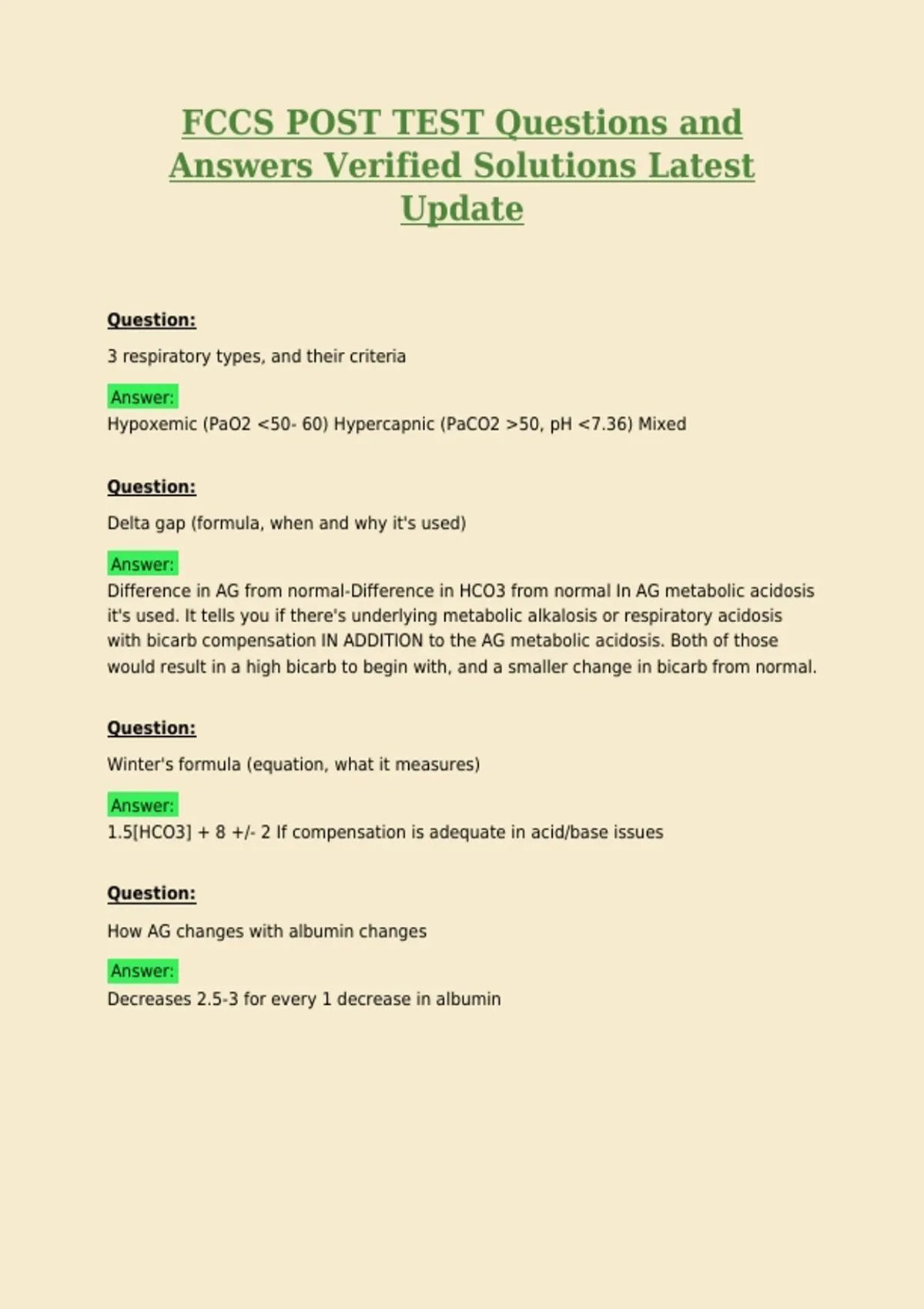 FCCS POST TEST Questions and Answers Verified Solutions Latest Update

Question:

3 respiratory types, and their criteria

Answer:

Hypoxemic (PaO2 <50- 60) Hypercapnic (PaCO2 >50, pH <7.36) Mixed

Question:

Delta gap (formula, when and why it's used)

Answer:

Difference in AG from normal-Difference in HCO3 from normal In AG metabolic acidosis it's used. It tells you if there's underlying metabolic alkalosis or respiratory acidosis with bicarb compensation IN ADDITION to the AG metabolic acidosis. Both of those would result in a high bicarb to begin with, and a smaller change in bicarb from normal.

Question:

Winter's formula (equation, what it measures)

Answer:

1.5[HCO3] + 8 +/- 2 If compensation is adequate in acid/base issues

Question:

How AG changes with albumin changes

Answer:

Decreases 2.5-3 for every 1 decrease in albumin